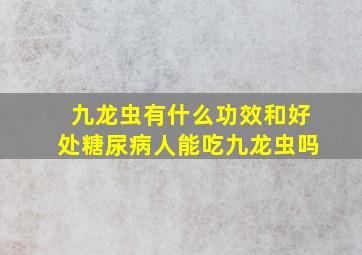 九龙虫有什么功效和好处糖尿病人能吃九龙虫吗